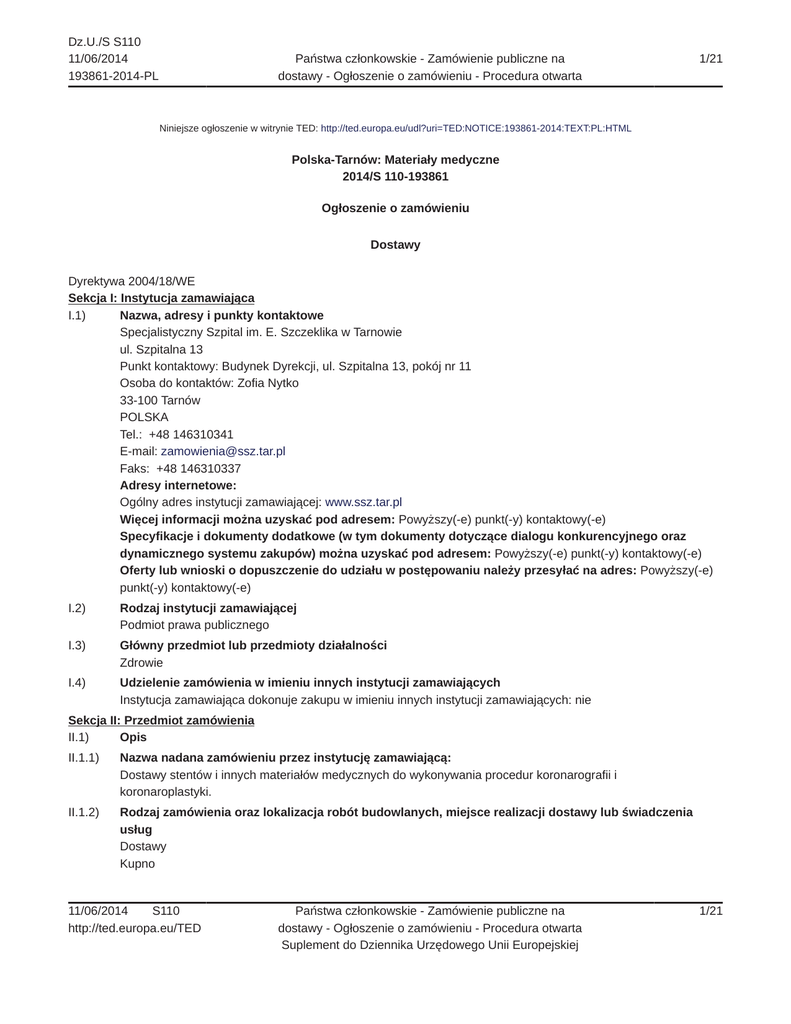 Dz.U./S S110
11/06/2014
193861-2014-PL

Państwa członkowskie - Zamówienie publiczne na dostawy - Ogłoszenie o zamówieniu - Procedura otwarta

1/21

Niniejsze ogłoszenie w witrynie TED: http://ted.europa.eu/udl?uri=TED:NOTICE:193861-2014:TEXT:PL:HTML

Polska-Tarnów: Materiały medyczne
2014/S 110-193861

Ogłoszenie o zamówieniu

Dostawy

Dyrektywa 2004/18/WE
Sekcja I: Instytucja zamawiająca

I.1) Nazwa, adresy i punkty kontaktowe
Specjalistyczny Szpital im. E. Szczeklika w Tarnowie
ul. Szpitalna 13
Punkt kontaktowy: Budynek Dyrekcji, ul. Szpitalna 13, pokój nr 11
Osoba do kontaktów: Zofia Nytko
33-100 Tarnów
POLSKA
Tel.: +48 146310341
E-mail: zamowienia@ssz.tar.pl
Faks: +48 146310337
Adresy internetowe:
Ogólny adres instytucji zamawiającej: www.ssz.tar.pl
Więcej informacji można uzyskać pod adresem: Powyższy(-e) punkt(-y) kontaktowy(-e)
Specyfikacje i dokumenty dodatkowe (w tym dokumenty dotyczące dialogu konkurencyjnego oraz dynamicznego systemu zakupów) można uzyskać pod adresem: Powyższy(-e) punkt(-y) kontaktowy(-e)
Oferty lub wnioski o dopuszczenie do udziału w postępowaniu należy przesyłać na adres: Powyższy(-e) punkt(-y) kontaktowy(-e)

I.2) Rodzaj instytucji zamawiającej
Podmiot prawa publicznego

I.3) Główny przedmiot lub przedmioty działalności
Zdrowie

I.4) Udzielenie zamówienia w imieniu innych instytucji zamawiających
Instytucja zamawiająca dokonuje zakupu w imieniu innych instytucji zamawiających: nie

Sekcja II: Przedmiot zamówienia

II.1) Opis

II.1.1) Nazwa nadana zamówieniu przez instytucję zamawiającą:
Dostawy stentów i innych materiałów medycznych do wykonywania procedur koronarografii i koronaroplastyki.

II.1.2) Rodzaj zamówienia oraz lokalizacja robót budowlanych, miejsce realizacji dostawy lub świadczenia usług
Dostawy
Kupno

11/06/2014 S110
http://ted.europa.eu/TED

Państwa członkowskie - Zamówienie publiczne na dostawy - Ogłoszenie o zamówieniu - Procedura otwarta
Suplement do Dziennika Urzędowego Unii Europejskiej

1/21